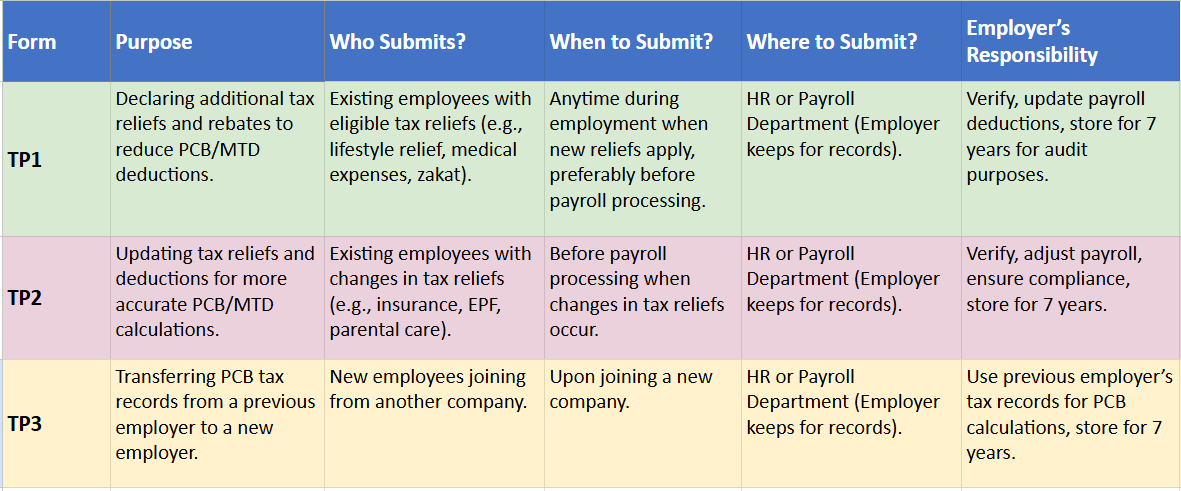 | Form | Purpose | Who Submits? | When to Submit? | Where to Submit? | Employer's Responsibility |
|---|---|---|---|---|---|
| TP1 | Declaring additional tax reliefs and rebates to reduce PCB/MTD deductions. | Existing employees with eligible tax reliefs (e.g., lifestyle relief, medical expenses, zakat). | Anytime during employment when new reliefs apply, preferably before payroll processing. | HR or Payroll Department (Employer keeps for records). | Verify, update payroll deductions, store for 7 years for audit purposes. |
| TP2 | Updating tax reliefs and deductions for more accurate PCB/MTD calculations. | Existing employees with changes in tax reliefs (e.g., insurance, EPF, parental care). | Before payroll processing when changes in tax reliefs occur. | HR or Payroll Department (Employer keeps for records). | Verify, adjust payroll, ensure compliance, store for 7 years. |
| TP3 | Transferring PCB tax records from a previous employer to a new employer. | New employees joining from another company. | Upon joining a new company. | HR or Payroll Department (Employer keeps for records). | Use previous employer's tax records for PCB calculations, store for 7 years. |